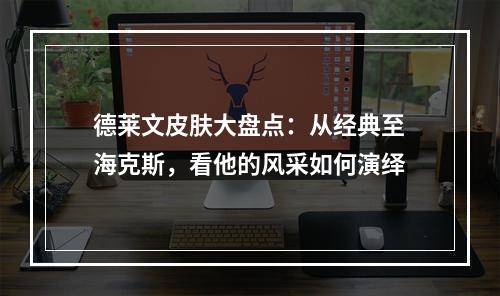 德莱文皮肤大盘点：从经典至海克斯，看他的风采如何演绎